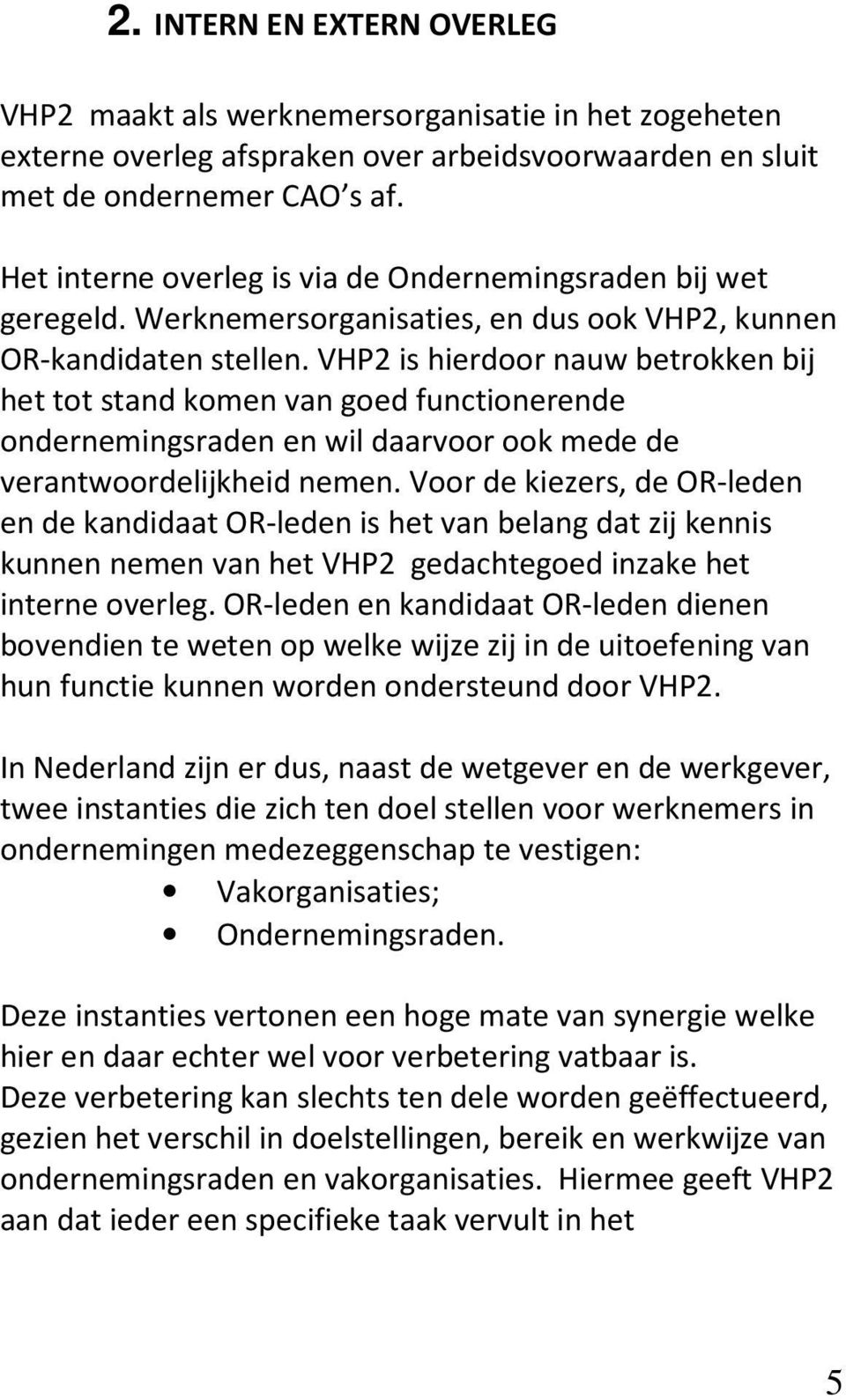 2. INTERN EN EXTERN OVERLEG

VHP2 maakt als werknemersorganisatie in het zogeheten externe overleg afspraken over arbeidsvoorwaarden en sluit met de ondernemer CAO s af.

Het interne overleg is via de Ondernemingsraden bij wet geregeld. Werknemersorganisaties, en dus ook VHP2, kunnen OR-kandidaten stellen. VHP2 is hierdoor nauw betrokken bij het tot stand komen van goed functionerende ondernemingsraden en wil daarvoor ook mede de verantwoordelijkheid nemen. Voor de kiezers, de OR-leden en de kandidaat OR-leden is het van belang dat zij kennis kunnen nemen van het VHP2 gedachtegoed inzake het interne overleg. OR-leden en kandidaat OR-leden dienen bovendien te weten op welke wijze zij in de uitoefening van hun functie kunnen worden ondersteund door VHP2.

In Nederland zijn er dus, naast de wetgever en de werkgever, twee instanties die zich ten doel stellen voor werknemers in ondernemingen medezeggenschap te vestigen:
• Vakorganisaties;
• Ondernemingsraden.

Deze instanties vertonen een hoge mate van synergie welke hier en daar echter wel voor verbetering vatbaar is.
Deze verbetering kan slechts ten dele worden geëffectueerd, gezien het verschil in doelstellingen, bereik en werkwijze van ondernemingsraden en vakorganisaties. Hiermee geeft VHP2 aan dat ieder een specifieke taak vervult in het

5